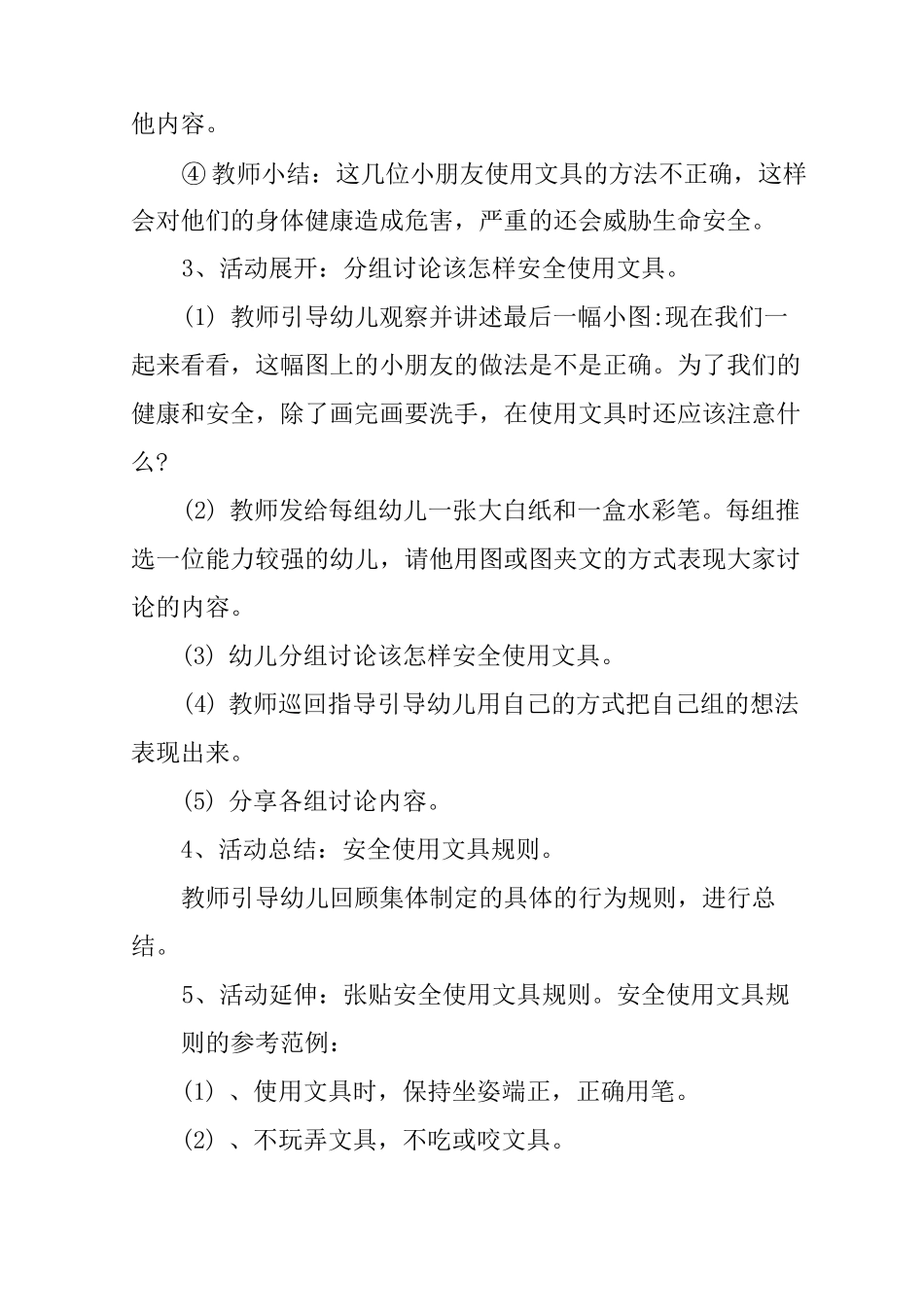 他内容。

④ 教师小结：这几位小朋友使用文具的方法不正确，这样会对他们的身体健康造成危害，严重的还会威胁生命安全。

3、活动展开：分组讨论该怎样安全使用文具。

(1) 教师引导幼儿观察并讲述最后一幅小图:现在我们一起来看看，这幅图上的小朋友的做法是不是正确。为了我们的健康和安全，除了画完画要洗手，在使用文具时还应该注意什么?

(2) 教师发给每组幼儿一张大白纸和一盒水彩笔。每组推选一位能力较强的幼儿，请他用图或图夹文的方式表现大家讨论的内容。

(3) 幼儿分组讨论该怎样安全使用文具。

(4) 教师巡回指导引导幼儿用自己的方式把自己组的想法表现出来。

(5) 分享各组讨论内容。

4、活动总结：安全使用文具规则。

教师引导幼儿回顾集体制定的具体的行为规则，进行总结。

5、活动延伸：张贴安全使用文具规则。安全使用文具规则的参考范例：

(1) 、使用文具时，保持坐姿端正，正确用笔。

(2) 、不玩弄文具，不吃或咬文具。